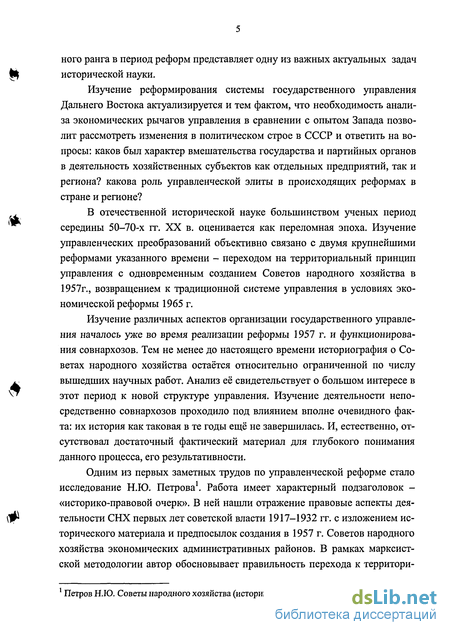 5

ного ранга в период реформ представляет одну из важных актуальных задач исторической науки.

Изучение реформирования системы государственного управления Дальнего Востока актуализируется и тем фактом, что необходимость анализа экономических рычагов управления в сравнении с опытом Запада позволит рассмотреть изменения в политическом строе в СССР и ответить на вопросы: каков был характер вмешательства государства и партийных органов в деятельность хозяйственных субъектов как отдельных предприятий, так и региона? какова роль управленческой элиты в происходящих реформах в стране и регионе?

В отечественной исторической науке большинством ученых период середины 50–70-х гг. XX в. оценивается как переломная эпоха. Изучение управленческих преобразований объективно связано с двумя крупнейшими реформами указанного времени – переходом на территориальный принцип управления с одновременным созданием Советов народного хозяйства в 1957г., возвращением к традиционной системе управления в условиях экономической реформы 1965 г.

Изучение различных аспектов организации государственного управления началось уже во время реализации реформы 1957 г. и функционирования совнархозов. Тем не менее до настоящего времени историография о Советах народного хозяйства остаётся относительно ограниченной по числу вышедших научных работ. Анализ её свидетельствует о большом интересе в этот период к новой структуре управления. Изучение деятельности непосредственно совнархозов проходило под влиянием вполне очевидного факта: их история как таковая в те годы ещё не завершилась. И, естественно, отсутствовал достаточный фактический материал для глубокого понимания данного процесса, его результативности.

Одним из первых заметных трудов по управленческой реформе стало исследование Н.Ю. Петрова$^1$. Работа имеет характерный подзаголовок – «историко-правовой очерк». В ней нашли отражение правовые аспекты деятельности СНХ первых лет советской власти 1917–1932 гг. с изложением исторического материала и предпосылок создания в 1957 г. Советов народного хозяйства экономических административных районов. В рамках марксистской методологии автор обосновывает правильность перехода к территори-

$^1$ Петров Н.Ю. Советы народного хозяйства (истори

dsLib.net
библиотека диссертаций